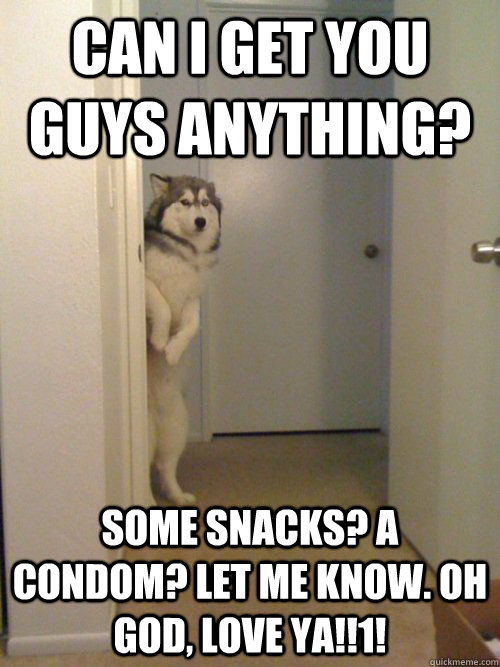 CAN I GET YOU GUYS ANYTHING?

SOME SNACKS? A CONDOM? LET ME KNOW. OH GOD, LOVE YA!!1!

quickmeme.com